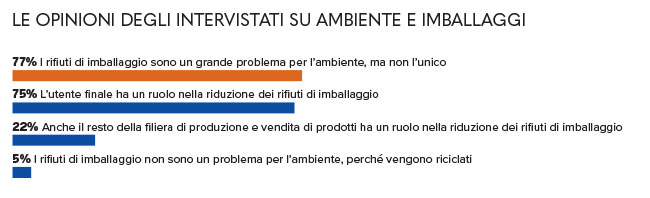 LE OPINIONI DEGLI INTERVISTATI SU AMBIENTE E IMBALLAGGI

77% I rifiuti di imballaggio sono un grande problema per l'ambiente, ma non l'unico

75% L'utente finale ha un ruolo nella riduzione dei rifiuti di imballaggio

22% Anche il resto della filiera di produzione e vendita di prodotti ha un ruolo nella riduzione dei rifiuti di imballaggio

5% I rifiuti di imballaggio non sono un problema per l'ambiente, perché vengono riciclati